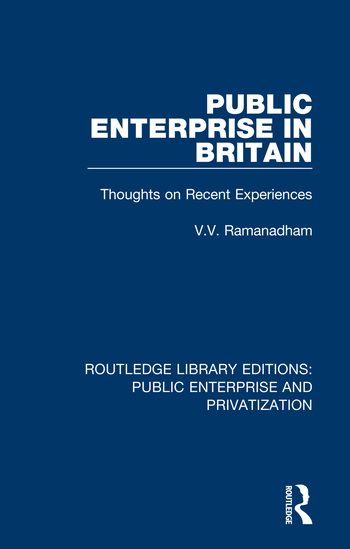 PUBLIC ENTERPRISE IN BRITAIN

Thoughts on Recent Experiences

V.V. Ramanadham

ROUTLEDGE LIBRARY EDITIONS: PUBLIC ENTERPRISE AND PRIVATIZATION

ROUTLEDGE